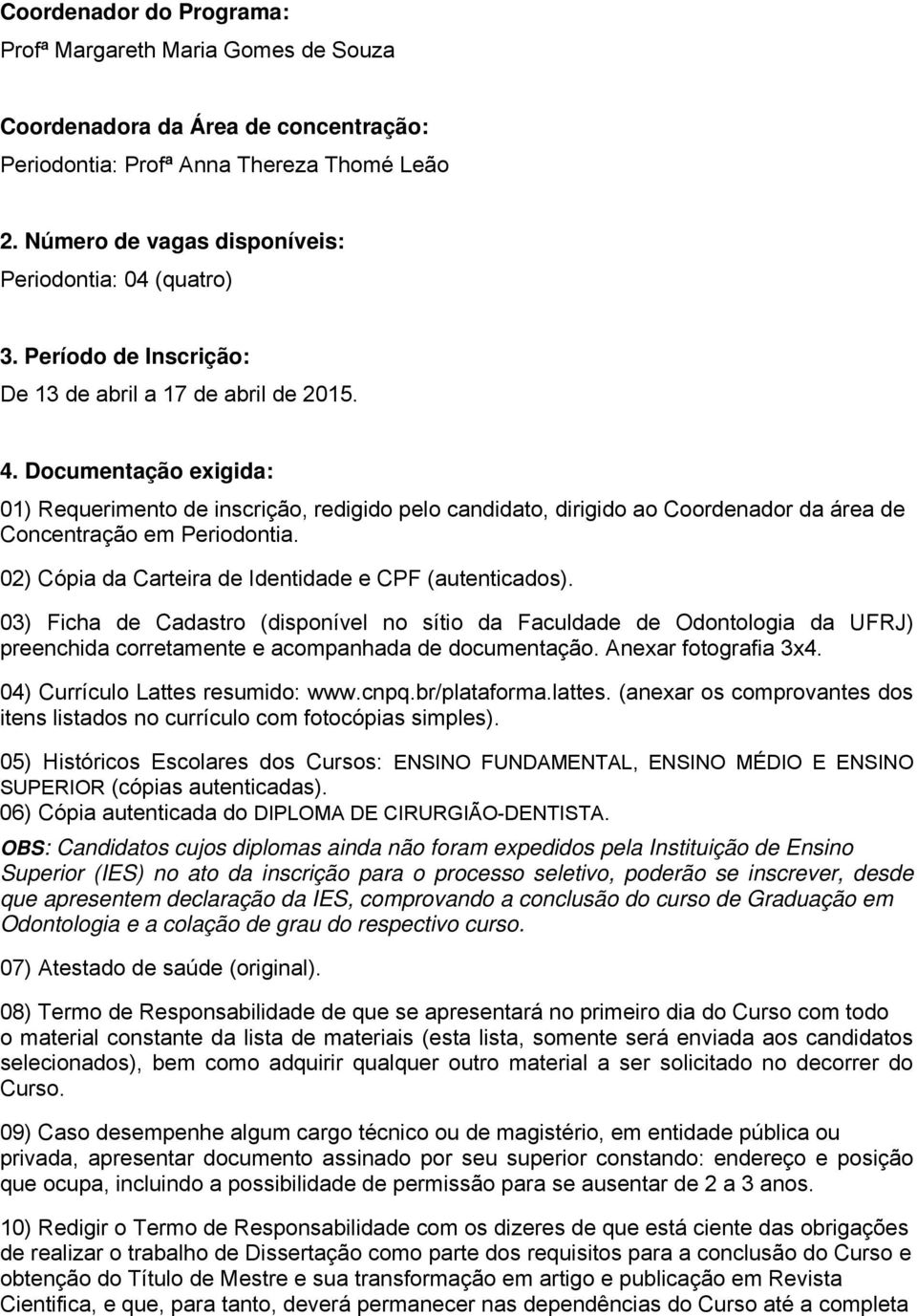 Coordenador do Programa:
Profª Margareth Maria Gomes de Souza

Coordenadora da Área de concentração:
Periodontia: Profª Anna Thereza Thomé Leão

2. Número de vagas disponíveis:
Periodontia: 04 (quatro)

3. Período de Inscrição:
De 13 de abril a 17 de abril de 2015.

4. Documentação exigida:
01) Requerimento de inscrição, redigido pelo candidato, dirigido ao Coordenador da área de Concentração em Periodontia.

02) Cópia da Carteira de Identidade e CPF (autenticados).

03) Ficha de Cadastro (disponível no sítio da Faculdade de Odontologia da UFRJ) preenchida corretamente e acompanhada de documentação. Anexar fotografia 3x4.

04) Currículo Lattes resumido: www.cnpq.br/plataforma.lattes. (anexar os comprovantes dos itens listados no currículo com fotocópias simples).

05) Históricos Escolares dos Cursos: ENSINO FUNDAMENTAL, ENSINO MÉDIO E ENSINO SUPERIOR (cópias autenticadas).
06) Cópia autenticada do DIPLOMA DE CIRURGIÃO-DENTISTA.

OBS: Candidatos cujos diplomas ainda não foram expedidos pela Instituição de Ensino Superior (IES) no ato da inscrição para o processo seletivo, poderão se inscrever, desde que apresentem declaração da IES, comprovando a conclusão do curso de Graduação em Odontologia e a colação de grau do respectivo curso.

07) Atestado de saúde (original).

08) Termo de Responsabilidade de que se apresentará no primeiro dia do Curso com todo o material constante da lista de materiais (esta lista, somente será enviada aos candidatos selecionados), bem como adquirir qualquer outro material a ser solicitado no decorrer do Curso.

09) Caso desempenhe algum cargo técnico ou de magistério, em entidade pública ou privada, apresentar documento assinado por seu superior constando: endereço e posição que ocupa, incluindo a possibilidade de permissão para se ausentar de 2 a 3 anos.

10) Redigir o Termo de Responsabilidade com os dizeres de que está ciente das obrigações de realizar o trabalho de Dissertação como parte dos requisitos para a conclusão do Curso e obtenção do Título de Mestre e sua transformação em artigo e publicação em Revista Cientifica, e que, para tanto, deverá permanecer nas dependências do Curso até a completa